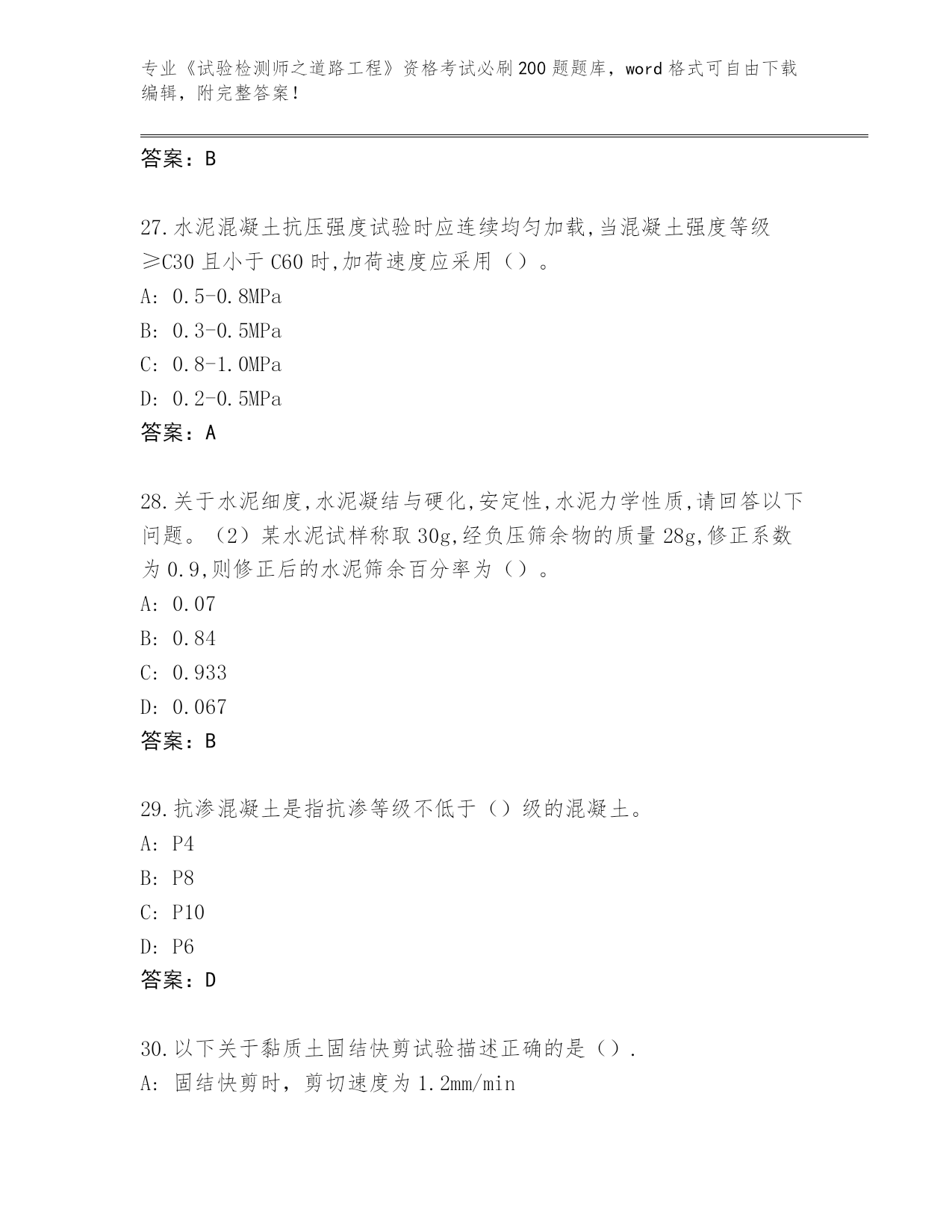 专业《试验检测师之道路工程》资格考试必刷200题题库，word格式可自由下载编辑，附完整答案！

答案：B

27.水泥混凝土抗压强度试验时应连续均匀加载,当混凝土强度等级≥C30且小于C60时,加荷速度应采用（）。
A: 0.5-0.8MPa
B: 0.3-0.5MPa
C: 0.8-1.0MPa
D: 0.2-0.5MPa
答案：A

28.关于水泥细度,水泥凝结与硬化,安定性,水泥力学性质,请回答以下问题。（2）某水泥试样称取30g,经负压筛余物的质量28g,修正系数为0.9,则修正后的水泥筛余百分率为（）。
A: 0.07
B: 0.84
C: 0.933
D: 0.067
答案：B

29.抗渗混凝土是指抗渗等级不低于（）级的混凝土。
A: P4
B: P8
C: P10
D: P6
答案：D

30.以下关于黏质土固结快剪试验描述正确的是（）.
A: 固结快剪时，剪切速度为1.2mm/min